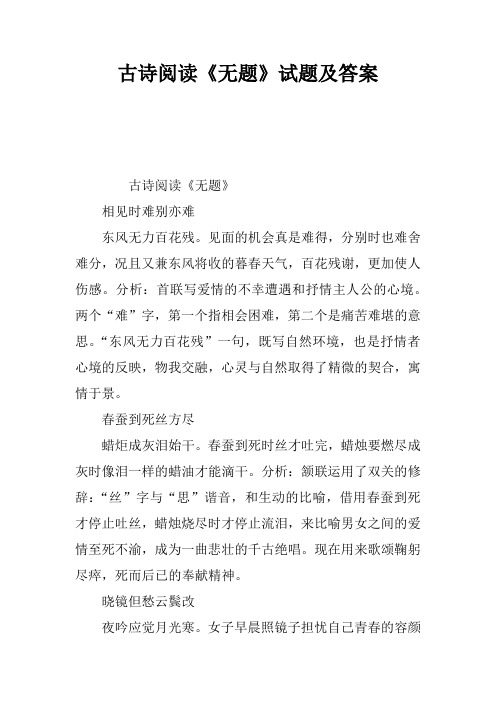 古诗阅读《无题》试题及答案

古诗阅读《无题》

相见时难别亦难

东风无力百花残。见面的机会真是难得，分别时也难舍难分，况且又兼东风将收的暮春天气，百花残谢，更加使人伤感。分析：首联写爱情的不幸遭遇和抒情主人公的心境。两个“难”字，第一个指相会困难，第二个是痛苦难堪的意思。“东风无力百花残”一句，既写自然环境，也是抒情者心境的反映，物我交融，心灵与自然取得了精微的契合，寓情于景。

春蚕到死丝方尽

蜡炬成灰泪始干。春蚕到死时丝才吐完，蜡烛要燃尽成灰时像泪一样的蜡油才能滴干。分析：颔联运用了双关的修辞：“丝”字与“思”谐音，和生动的比喻，借用春蚕到死才停止吐丝，蜡烛烧尽时才停止流泪，来比喻男女之间的爱情至死不渝，成为一曲悲壮的千古绝唱。现在用来歌颂鞠躬尽瘁，死而后已的奉献精神。

晓镜但愁云鬓改

夜吟应觉月光寒。女子早晨照镜子担忧自己青春的容颜